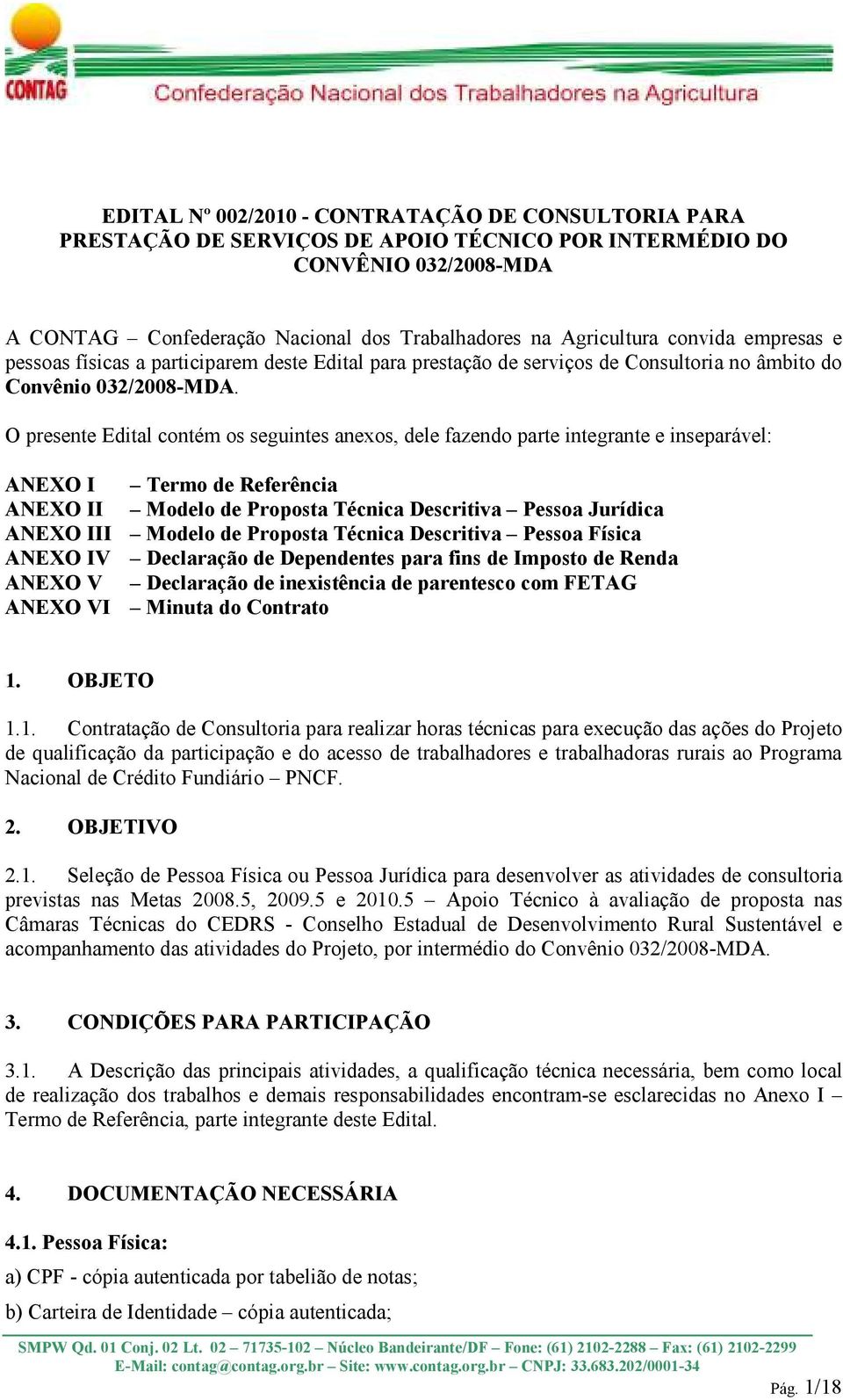 CONTAG Confederação Nacional dos Trabalhadores na Agricultura

EDITAL Nº 002/2010 - CONTRATAÇÃO DE CONSULTORIA PARA PRESTAÇÃO DE SERVIÇOS DE APOIO TÉCNICO POR INTERMÉDIO DO CONVÊNIO 032/2008-MDA

A CONTAG – Confederação Nacional dos Trabalhadores na Agricultura convida empresas e pessoas físicas a participarem deste Edital para prestação de serviços de Consultoria no âmbito do Convênio 032/2008-MDA.

O presente Edital contém os seguintes anexos, dele fazendo parte integrante e inseparável:

ANEXO I – Termo de Referência
ANEXO II – Modelo de Proposta Técnica Descritiva – Pessoa Jurídica
ANEXO III – Modelo de Proposta Técnica Descritiva – Pessoa Física
ANEXO IV – Declaração de Dependentes para fins de Imposto de Renda
ANEXO V – Declaração de inexistência de parentesco com FETAG
ANEXO VI – Minuta do Contrato

1. OBJETO

1.1. Contratação de Consultoria para realizar horas técnicas para execução das ações do Projeto de qualificação da participação e do acesso de trabalhadores e trabalhadoras rurais ao Programa Nacional de Crédito Fundiário – PNCF.

2. OBJETIVO

2.1. Seleção de Pessoa Física ou Pessoa Jurídica para desenvolver as atividades de consultoria previstas nas Metas 2008.5, 2009.5 e 2010.5 – Apoio Técnico à avaliação de proposta nas Câmaras Técnicas do CEDRS - Conselho Estadual de Desenvolvimento Rural Sustentável e acompanhamento das atividades do Projeto, por intermédio do Convênio 032/2008-MDA.

3. CONDIÇÕES PARA PARTICIPAÇÃO

3.1. A Descrição das principais atividades, a qualificação técnica necessária, bem como local de realização dos trabalhos e demais responsabilidades encontram-se esclarecidas no Anexo I – Termo de Referência, parte integrante deste Edital.

4. DOCUMENTAÇÃO NECESSÁRIA

4.1. Pessoa Física:
a) CPF - cópia autenticada por tabelião de notas;
b) Carteira de Identidade – cópia autenticada;

SMPW Qd. 01 Conj. 02 Lt. 02 – 71735-102 – Núcleo Bandeirante/DF – Fone: (61) 2102-2288 – Fax: (61) 2102-2299
E-Mail: contag@contag.org.br – Site: www.contag.org.br – CNPJ: 33.683.202/0001-34
Pág. 1/18